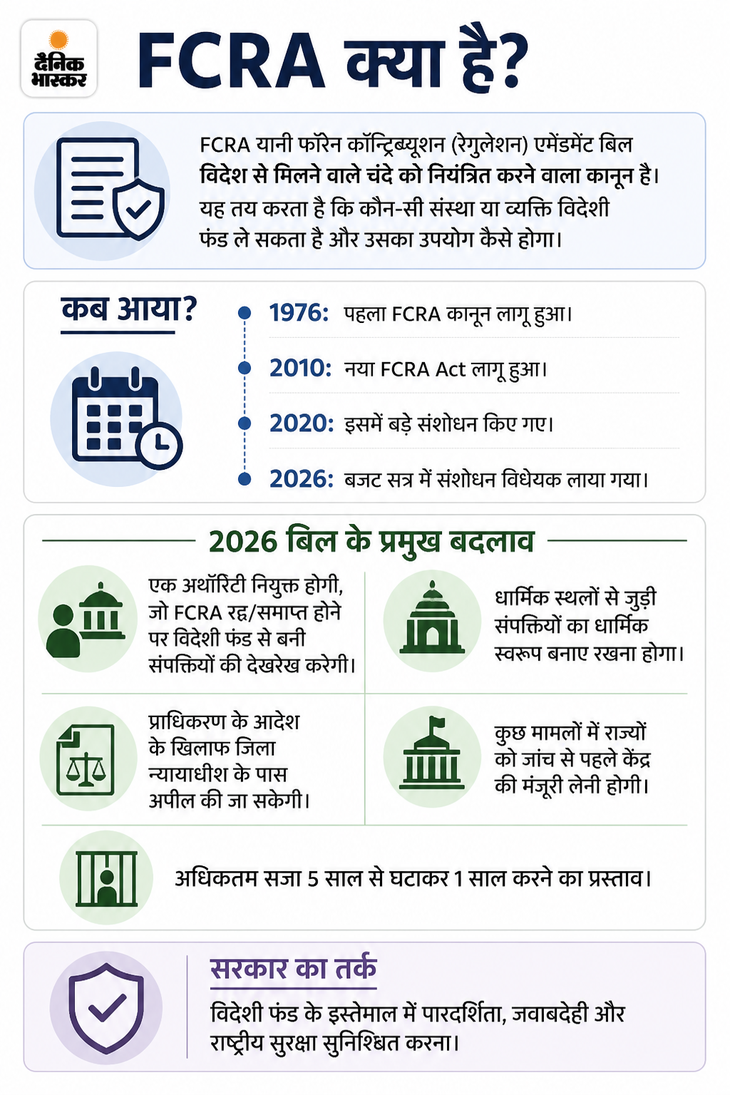 दैनिक भास्कर

FCRA क्या है?

FCRA यानी फॉरेन कॉन्ट्रिब्यूशन (रेगुलेशन) एमेंडमेंट बिल विदेश से मिलने वाले चंदे को नियंत्रित करने वाला कानून है। यह तय करता है कि कौन-सी संस्था या व्यक्ति विदेशी फंड ले सकता है और उसका उपयोग कैसे होगा।

कब आया?

1976: पहला FCRA कानून लागू हुआ।

2010: नया FCRA Act लागू हुआ।

2020: इसमें बड़े संशोधन किए गए।

2026: बजट सत्र में संशोधन विधेयक लाया गया।

2026 बिल के प्रमुख बदलाव

एक अथॉरिटी नियुक्त होगी, जो FCRA रद्द/समाप्त होने पर विदेशी फंड से बनी संपत्तियों की देखरेख करेगी।

धार्मिक स्थलों से जुड़ी संपत्तियों का धार्मिक स्वरूप बनाए रखना होगा।

प्राधिकरण के आदेश के खिलाफ जिला न्यायाधीश के पास अपील की जा सकेगी।

कुछ मामलों में राज्यों को जांच से पहले केंद्र की मंजूरी लेनी होगी।

अधिकतम सजा 5 साल से घटाकर 1 साल करने का प्रस्ताव।

सरकार का तर्क

विदेशी फंड के इस्तेमाल में पारदर्शिता, जवाबदेही और राष्ट्रीय सुरक्षा सुनिश्चित करना।